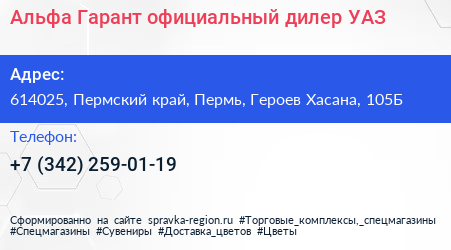 Альфа Гарант официальный дилер УАЗ

Адрес:

614025, Пермский край, Пермь, Героев Хасана, 105Б

Телефон:

+7 (342) 259-01-19

Сформированно на сайте spravka-region.ru #Торговые_комплексы,_спецмагазины #Спецмагазины #Сувениры #Доставка_цветов #Цветы